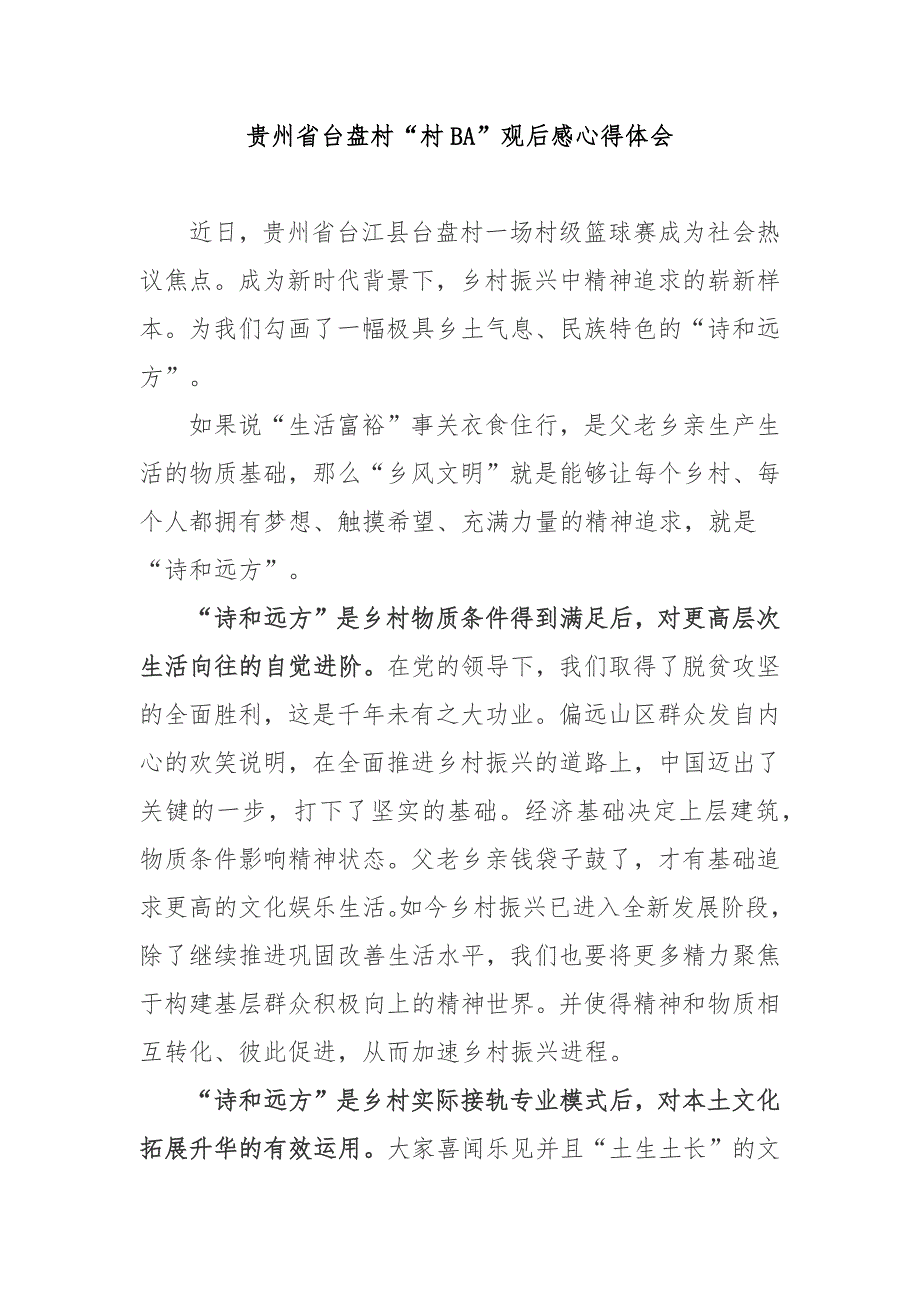 贵州省台盘村“村BA”观后感心得体会

近日，贵州省台江县台盘村一场村级篮球赛成为社会热议焦点。成为新时代背景下，乡村振兴中精神追求的崭新样本。为我们勾画了一幅极具乡土气息、民族特色的“诗和远方”。

如果说“生活富裕”事关衣食住行，是父老乡亲生产生活的物质基础，那么“乡风文明”就是能够让每个乡村、每个人都拥有梦想、触摸希望、充满力量的精神追求，就是“诗和远方”。

“诗和远方”是乡村物质条件得到满足后，对更高层次生活向往的自觉进阶。在党的领导下，我们取得了脱贫攻坚的全面胜利，这是千年未有之大功业。偏远山区群众发自内心的欢笑说明，在全面推进乡村振兴的道路上，中国迈出了关键的一步，打下了坚实的基础。经济基础决定上层建筑，物质条件影响精神状态。父老乡亲钱袋子鼓了，才有基础追求更高的文化娱乐生活。如今乡村振兴已进入全新发展阶段，除了继续推进巩固改善生活水平，我们也要将更多精力聚焦于构建基层群众积极向上的精神世界。并使得精神和物质相互转化、彼此促进，从而加速乡村振兴进程。

“诗和远方”是乡村实际接轨专业模式后，对本土文化拓展升华的有效运用。大家喜闻乐见并且“土生土长”的文